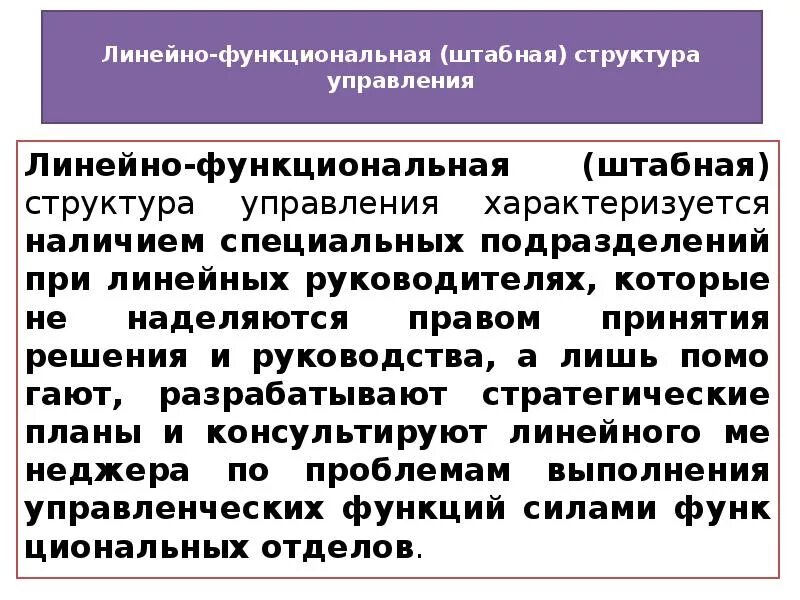 Линейно-функциональная (штабная) структура управления

Линейно-функциональная (штабная) структура управления характеризуется наличием специальных подразделений при линейных руководителях, которые не наделяются правом принятия решения и руководства, а лишь помо гают, разрабатывают стратегические планы и консультируют линейного ме неджера по проблемам выполнения управленческих функций силами функ циональных отделов.